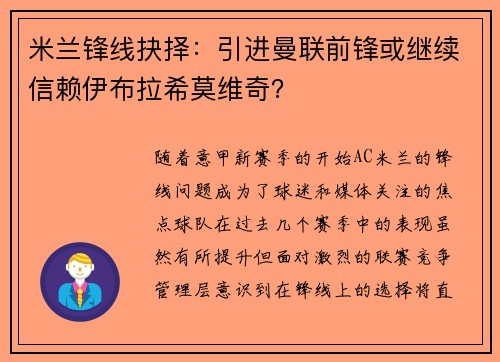 米兰锋线抉择：引进曼联前锋或继续信赖伊布拉希莫维奇?

随着意甲新赛季的开始AC米兰的锋线问题成为了球迷和媒体关注的焦点球队在过去几个赛季中的表现虽然有所提升但面对激烈的联赛竞争管理层意识到在锋线上的选择将直